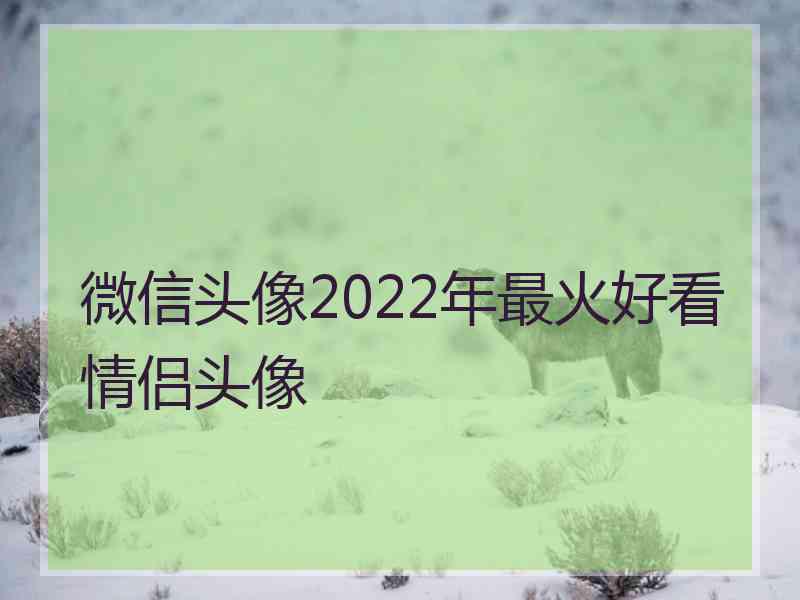 微信头像2022年最火好看情侣头像